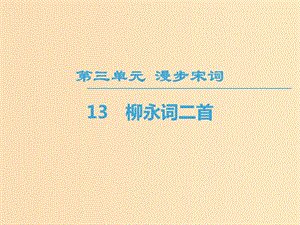 第三单元 漫步宋词

13 柳永词二首